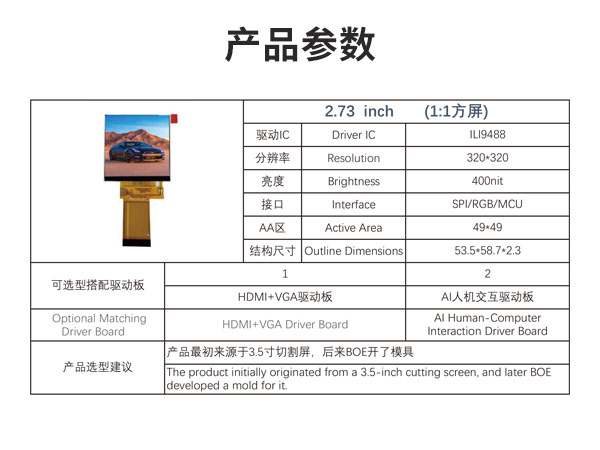 产品参数

2.73 inch (1:1方屏)

| 驱动IC | Driver IC | ILI9488 |
|---|---|---|
| 分辨率 | Resolution | 320*320 |
| 亮度 | Brightness | 400nit |
| 接口 | Interface | SPI/RGB/MCU |
| AA区 | Active Area | 49*49 |
| 结构尺寸 | Outline Dimensions | 53.5*58.7*2.3 |

| 可选型搭配驱动板 | 1 | 2 |
|---|---|---|
| | HDMI+VGA驱动板 | AI人机交互驱动板 |
| Optional Matching Driver Board | HDMI+VGA Driver Board | AI Human-Computer Interaction Driver Board |
| 产品选型建议 | 产品最初来源于3.5寸切割屏，后来BOE开了模具 | |
| | The product initially originated from a 3.5-inch cutting screen, and later BOE developed a mold for it. | |